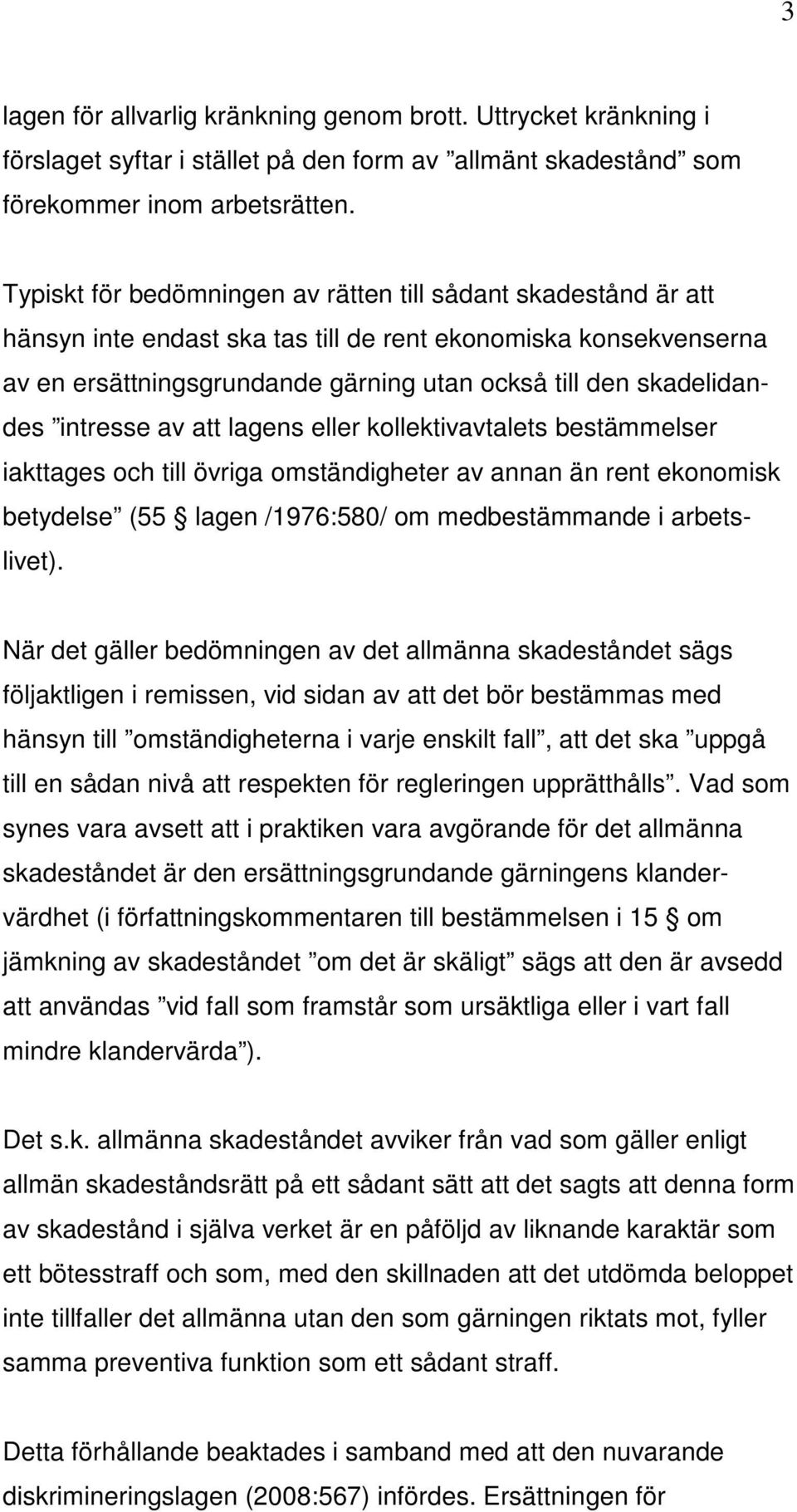 3

lagen för allvarlig kränkning genom brott. Uttrycket kränkning i förslaget syftar i stället på den form av ”allmänt skadestånd” som förekommer inom arbetsrätten.

Typiskt för bedömningen av rätten till sådant skadestånd är att hänsyn inte endast ska tas till de rent ekonomiska konsekvenserna av en ersättningsgrundande gärning utan också till den skadelidandes ”intresse av att lagens eller kollektivavtalets bestämmelser iakttages och till övriga omständigheter av annan än rent ekonomisk betydelse” (55 § lagen /1976:580/ om medbestämmande i arbetslivet).

När det gäller bedömningen av det allmänna skadeståndet sägs följaktligen i remissen, vid sidan av att det bör bestämmas med hänsyn till ”omständigheterna i varje enskilt fall”, att det ska ”uppgå till en sådan nivå att respekten för regleringen upprätthålls”. Vad som synes vara avsett att i praktiken vara avgörande för det allmänna skadeståndet är den ersättningsgrundande gärningens klandervärdhet (i författningskommentaren till bestämmelsen i 15 § om jämkning av skadeståndet ”om det är skäligt” sägs att den är avsedd att användas ”vid fall som framstår som ursäktliga eller i vart fall mindre klandervärda”).

Det s.k. allmänna skadeståndet avviker från vad som gäller enligt allmän skadeståndsrätt på ett sådant sätt att det sagts att denna form av skadestånd i själva verket är en påföljd av liknande karaktär som ett bötesstraff och som, med den skillnaden att det utdömda beloppet inte tillfaller det allmänna utan den som gärningen riktats mot, fyller samma preventiva funktion som ett sådant straff.

Detta förhållande beaktades i samband med att den nuvarande diskrimineringslagen (2008:567) infördes. Ersättningen för